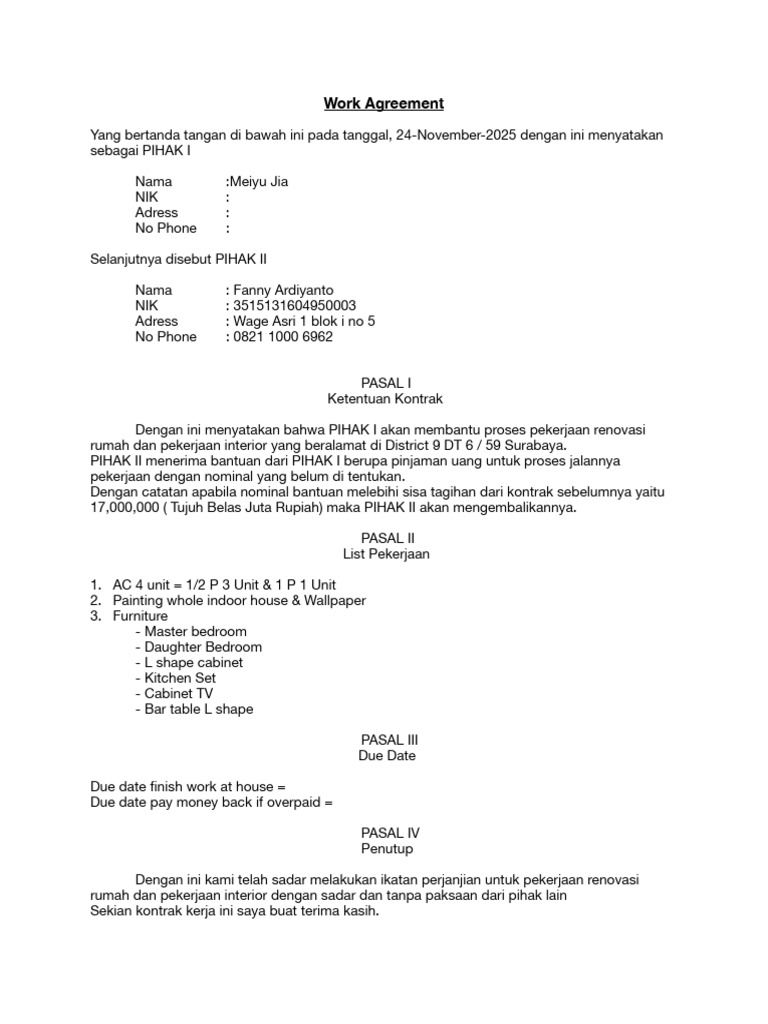 Work Agreement

Yang bertanda tangan di bawah ini pada tanggal, 24-November-2025 dengan ini menyatakan sebagai PIHAK I

Nama :Meiyu Jia
NIK :
Adress :
No Phone :

Selanjutnya disebut PIHAK II

Nama : Fanny Ardiyanto
NIK : 3515131604950003
Adress : Wage Asri 1 blok i no 5
No Phone : 0821 1000 6962

PASAL I
Ketentuan Kontrak

Dengan ini menyatakan bahwa PIHAK I akan membantu proses pekerjaan renovasi rumah dan pekerjaan interior yang beralamat di District 9 DT 6 / 59 Surabaya.
PIHAK II menerima bantuan dari PIHAK I berupa pinjaman uang untuk proses jalannya pekerjaan dengan nominal yang belum di tentukan.
Dengan catatan apabila nominal bantuan melebihi sisa tagihan dari kontrak sebelumnya yaitu 17,000,000 ( Tujuh Belas Juta Rupiah) maka PIHAK II akan mengembalikannya.

PASAL II
List Pekerjaan

1. AC 4 unit = 1/2 P 3 Unit & 1 P 1 Unit
2. Painting whole indoor house & Wallpaper
3. Furniture
- Master bedroom
- Daughter Bedroom
- L shape cabinet
- Kitchen Set
- Cabinet TV
- Bar table L shape

PASAL III
Due Date

Due date finish work at house =
Due date pay money back if overpaid =

PASAL IV
Penutup

Dengan ini kami telah sadar melakukan ikatan perjanjian untuk pekerjaan renovasi rumah dan pekerjaan interior dengan sadar dan tanpa paksaan dari pihak lain
Sekian kontrak kerja ini saya buat terima kasih.